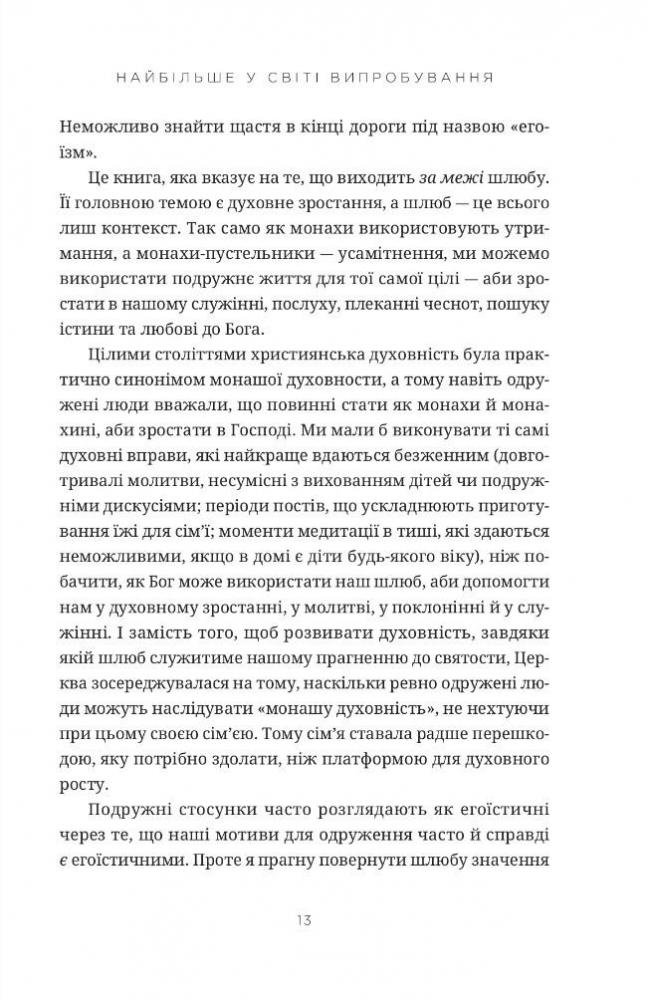 НАЙБІЛЬШЕ У СВІТІ ВИПРОБУВАННЯ

Неможливо знайти щастя в кінці дороги під назвою «егоїзм».

Це книга, яка вказує на те, що виходить за межі шлюбу. Її головною темою є духовне зростання, а шлюб — це всього лиш контекст. Так само як монахи використовують утримання, а монахи-пустельники — усамітнення, ми можемо використати подружнє життя для тої самої цілі — аби зростати в нашому служінні, послуху, плеканні чеснот, пошуку істини та любові до Бога.

Цілими століттями християнська духовність була практично синонімом монашої духовности, а тому навіть одружені люди вважали, що повинні стати як монахи й монахині, аби зростати в Господі. Ми мали б виконувати ті самі духовні вправи, які найкраще вдаються безженним (довготривалі молитви, несумісні з вихованням дітей чи подружніми дискусіями; періоди постів, що ускладнюють приготування їжі для сім'ї; моменти медитації в тиші, які здаються неможливими, якщо в домі є діти будь-якого віку), ніж побачити, як Бог може використати наш шлюб, аби допомогти нам у духовному зростанні, у молитві, у поклонінні й у служінні. І замість того, щоб розвивати духовність, завдяки якій шлюб служитиме нашому прагненню до святости, Церква зосереджувалася на тому, наскільки ревно одружені люди можуть наслідувати «монашу духовність», не нехтуючи при цьому своєю сім'єю. Тому сім'я ставала радше перешкодою, яку потрібно здолати, ніж платформою для духовного росту.

Подружні стосунки часто розглядають як егоїстичні через те, що наші мотиви для одруження часто й справді є егоїстичними. Проте я прагну повернути шлюбу значення

13